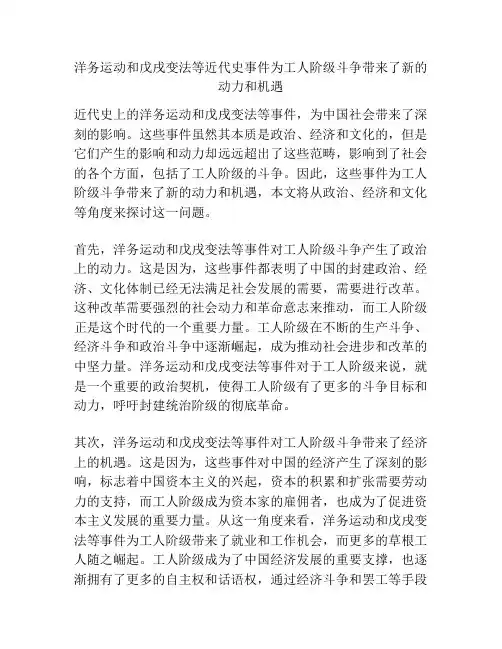 洋务运动和戊戌变法等近代史事件为工人阶级斗争带来了新的动力和机遇

近代史上的洋务运动和戊戌变法等事件，为中国社会带来了深刻的影响。这些事件虽然其本质是政治、经济和文化的，但是它们产生的影响和动力却远远超出了这些范畴，影响到了社会的各个方面，包括了工人阶级的斗争。因此，这些事件为工人阶级斗争带来了新的动力和机遇，本文将从政治、经济和文化等角度来探讨这一问题。

首先，洋务运动和戊戌变法等事件对工人阶级斗争产生了政治上的动力。这是因为，这些事件都表明了中国的封建政治、经济、文化体制已经无法满足社会发展的需要，需要进行改革。这种改革需要强烈的社会动力和革命意志来推动，而工人阶级正是这个时代的一个重要力量。工人阶级在不断的生产斗争、经济斗争和政治斗争中逐渐崛起，成为推动社会进步和改革的中坚力量。洋务运动和戊戌变法等事件对于工人阶级来说，就是一个重要的政治契机，使得工人阶级有了更多的斗争目标和动力，呼吁封建统治阶级的彻底革命。

其次，洋务运动和戊戌变法等事件对工人阶级斗争带来了经济上的机遇。这是因为，这些事件对中国的经济产生了深刻的影响，标志着中国资本主义的兴起，资本的积累和扩张需要劳动力的支持，而工人阶级成为资本家的雇佣者，也成为了促进资本主义发展的重要力量。从这一角度来看，洋务运动和戊戌变法等事件为工人阶级带来了就业和工作机会，而更多的草根工人随之崛起。工人阶级成为了中国经济发展的重要支撑，也逐渐拥有了更多的自主权和话语权，通过经济斗争和罢工等手段